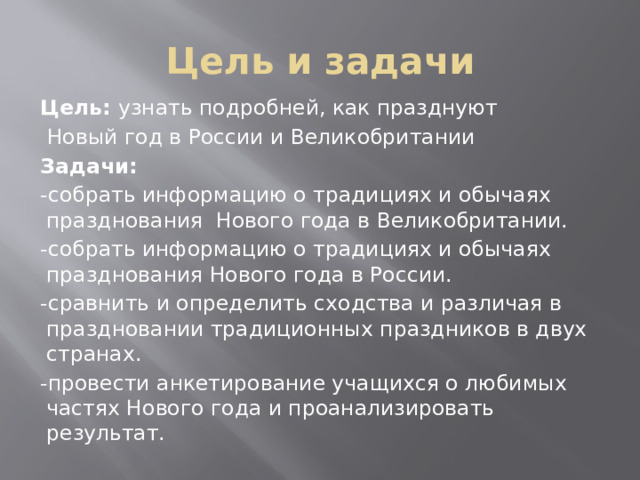 Цель и задачи

Цель: узнать подробней, как празднуют Новый год в России и Великобритании

Задачи:

-собрать информацию о традициях и обычаях празднования  Нового года в Великобритании.

-собрать информацию о традициях и обычаях празднования Нового года в России.

-сравнить и определить сходства и различая в праздновании традиционных праздников в двух странах.

-провести анкетирование учащихся о любимых частях Нового года и проанализировать результат.